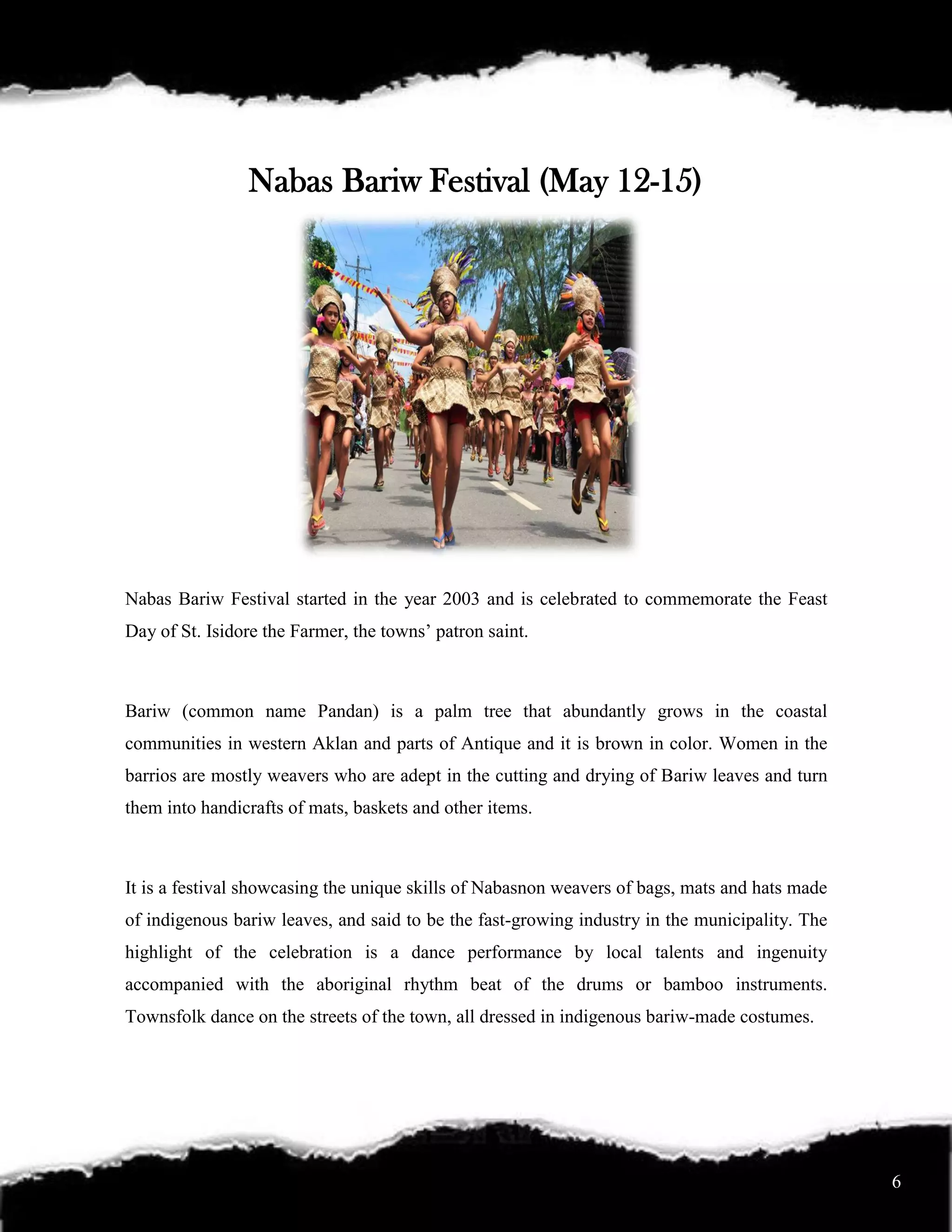 Nabas Bariw Festival (May 12-15)

Nabas Bariw Festival started in the year 2003 and is celebrated to commemorate the Feast Day of St. Isidore the Farmer, the towns' patron saint.

Bariw (common name Pandan) is a palm tree that abundantly grows in the coastal communities in western Aklan and parts of Antique and it is brown in color. Women in the barrios are mostly weavers who are adept in the cutting and drying of Bariw leaves and turn them into handicrafts of mats, baskets and other items.

It is a festival showcasing the unique skills of Nabasnon weavers of bags, mats and hats made of indigenous bariw leaves, and said to be the fast-growing industry in the municipality. The highlight of the celebration is a dance performance by local talents and ingenuity accompanied with the aboriginal rhythm beat of the drums or bamboo instruments. Townsfolk dance on the streets of the town, all dressed in indigenous bariw-made costumes.

6